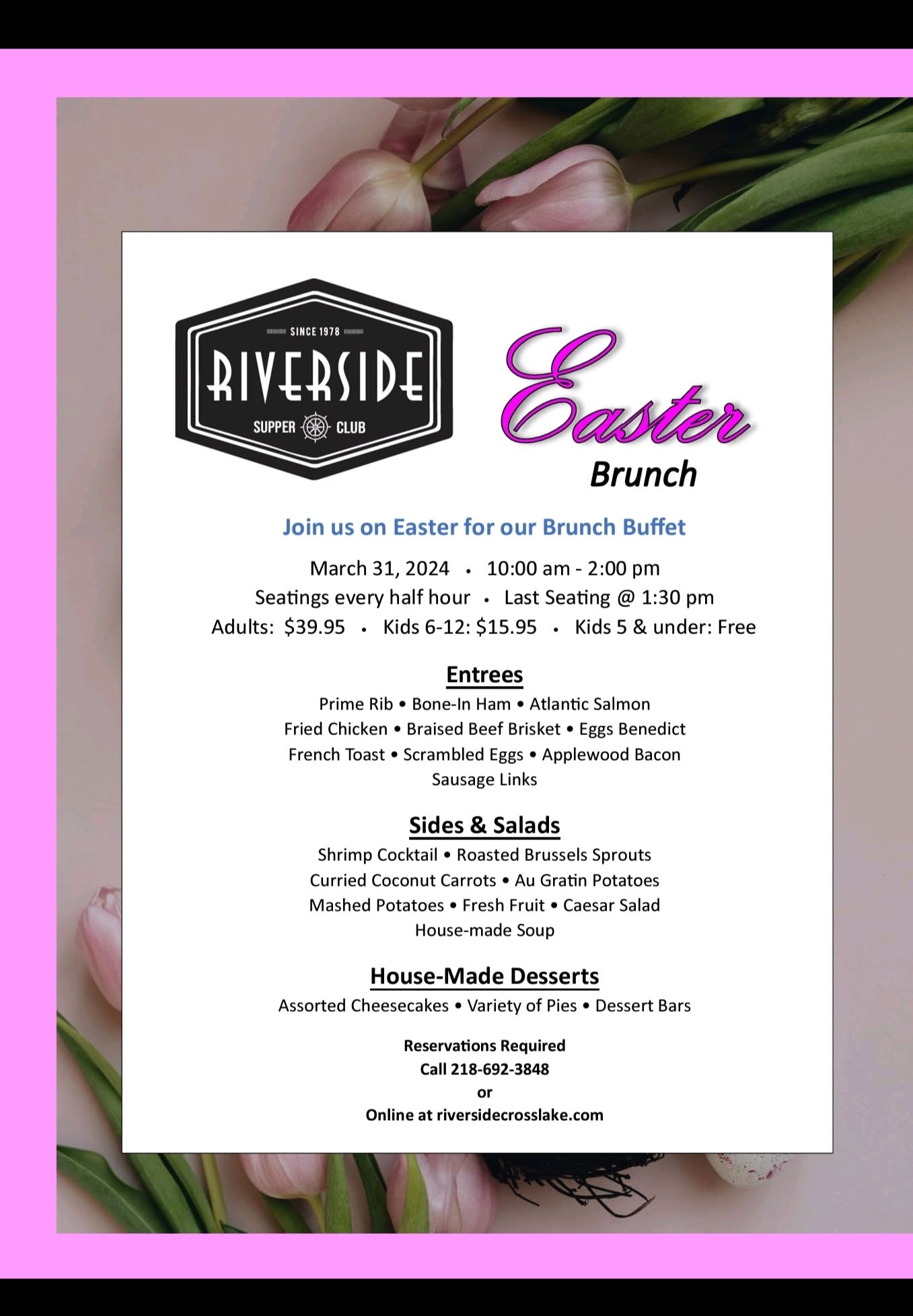 SINCE 1978
RIVERSIDE
SUPPER CLUB

Easter
Brunch

Join us on Easter for our Brunch Buffet

March 31, 2024 • 10:00 am - 2:00 pm
Seatings every half hour • Last Seating @ 1:30 pm
Adults: $39.95 • Kids 6-12: $15.95 • Kids 5 & under: Free

Entrees
Prime Rib • Bone-In Ham • Atlantic Salmon
Fried Chicken • Braised Beef Brisket • Eggs Benedict
French Toast • Scrambled Eggs • Applewood Bacon
Sausage Links

Sides & Salads
Shrimp Cocktail • Roasted Brussels Sprouts
Curried Coconut Carrots • Au Gratin Potatoes
Mashed Potatoes • Fresh Fruit • Caesar Salad
House-made Soup

House-Made Desserts
Assorted Cheesecakes • Variety of Pies • Dessert Bars

Reservations Required
Call 218-692-3848
or
Online at riversidecrosslake.com